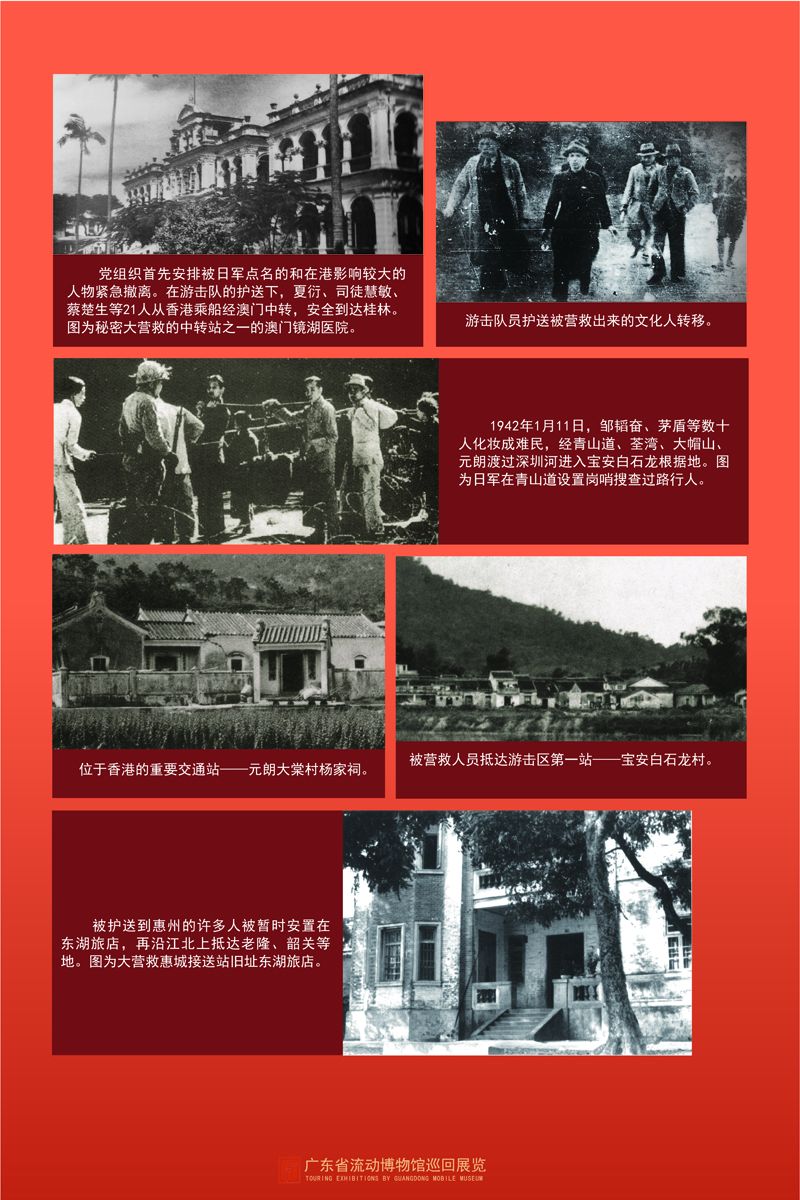 党组织首先安排被日军点名的和在港影响较大的人物紧急撤离。在游击队的护送下，夏衍、司徒慧敏、蔡楚生等21人从香港乘船经澳门中转，安全到达桂林。图为秘密大营救的中转站之一的澳门镜湖医院。

游击队员护送被营救出来的文化人转移。

1942年1月11日，邹韬奋、茅盾等数十人化妆成难民，经青山道、荃湾、大帽山、元朗渡过深圳河进入宝安白石龙根据地。图为日军在青山道设置岗哨搜查过路行人。

位于香港的重要交通站——元朗大棠村杨家祠。

被营救人员抵达游击区第一站——宝安白石龙村。

被护送到惠州的许多人被暂时安置在东湖旅店，再沿江北上抵达老隆、韶关等地。图为大营救惠城接送站旧址东湖旅店。

广东省流动博物馆巡回展览
TOURING EXHIBITIONS BY GUANGDONG MOBILE MUSEUM